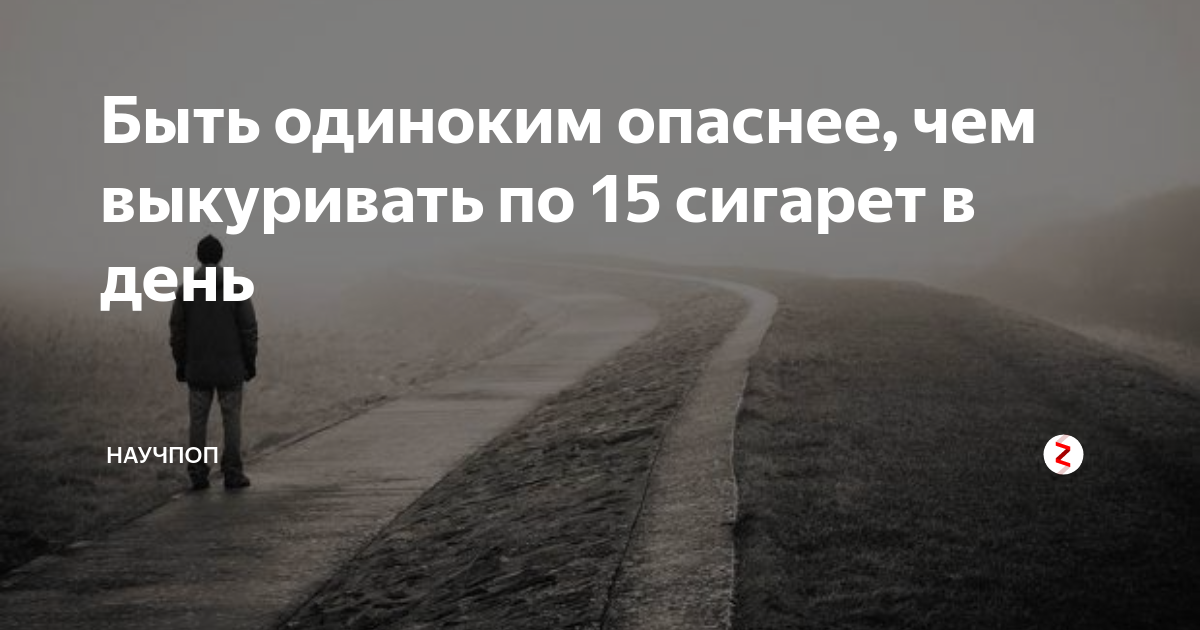 Быть одиноким опаснее, чем выкуривать по 15 сигарет в день

НАУЧПОП